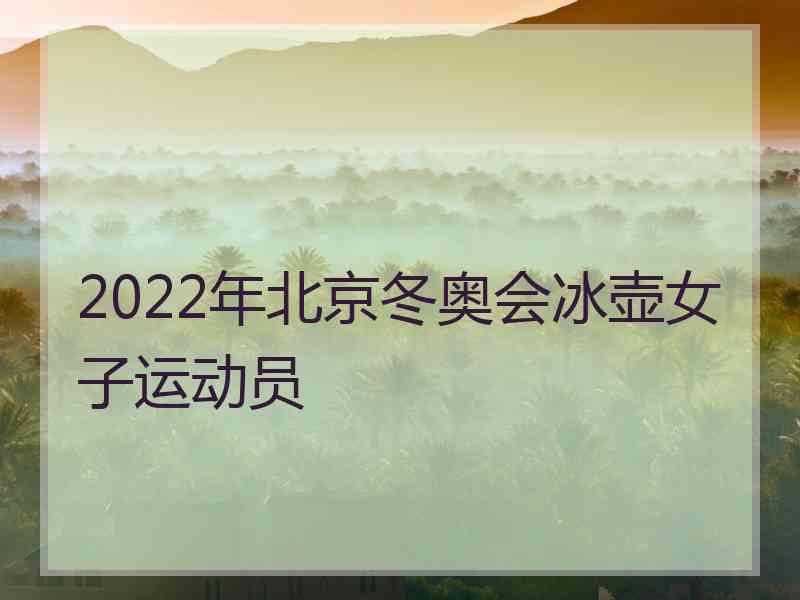 2022年北京冬奥会冰壶女子运动员